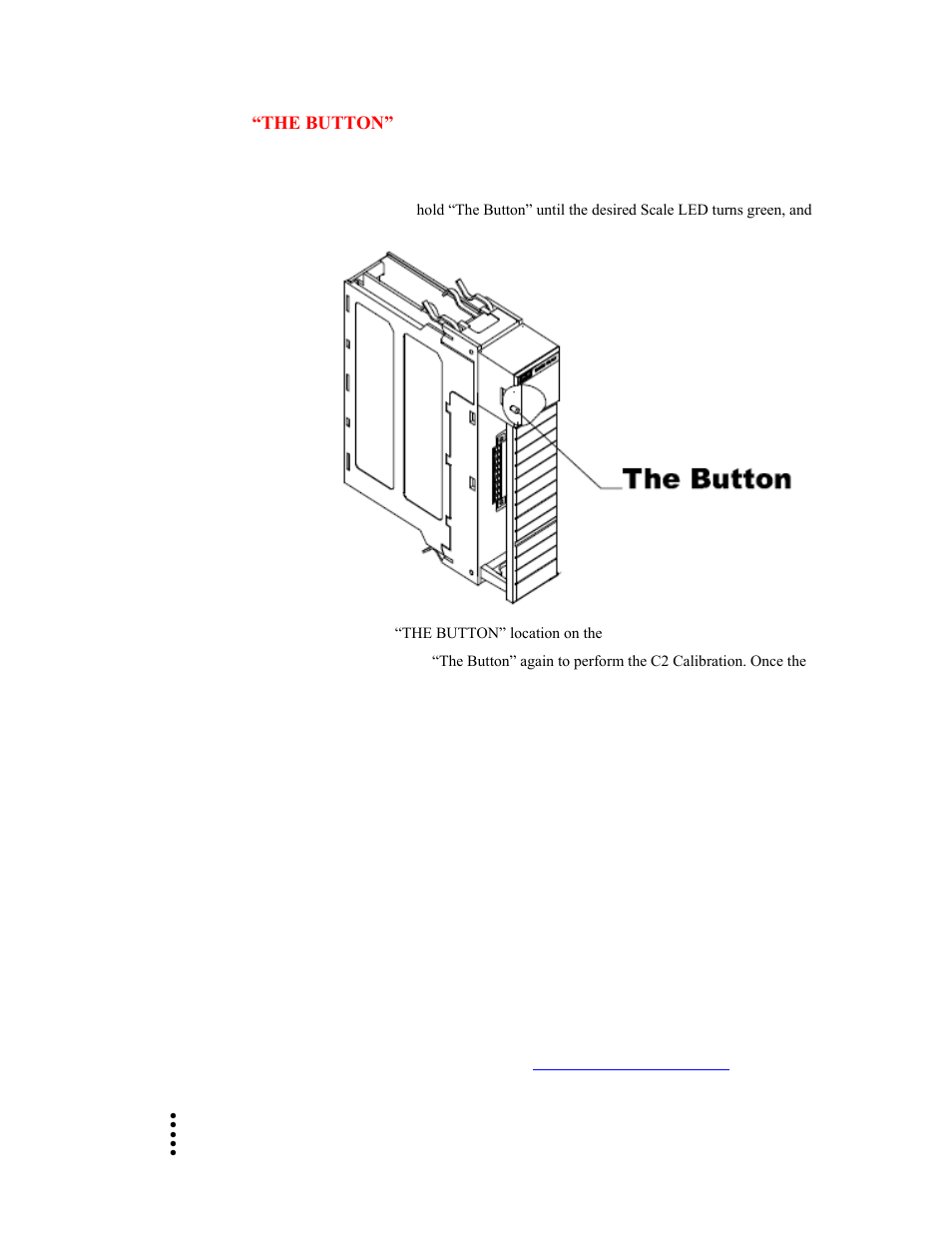 “THE BUTTON”

hold “The Button” until the desired Scale LED turns green, and

The Button

“THE BUTTON” location on the

“The Button” again to perform the C2 Calibration. Once the